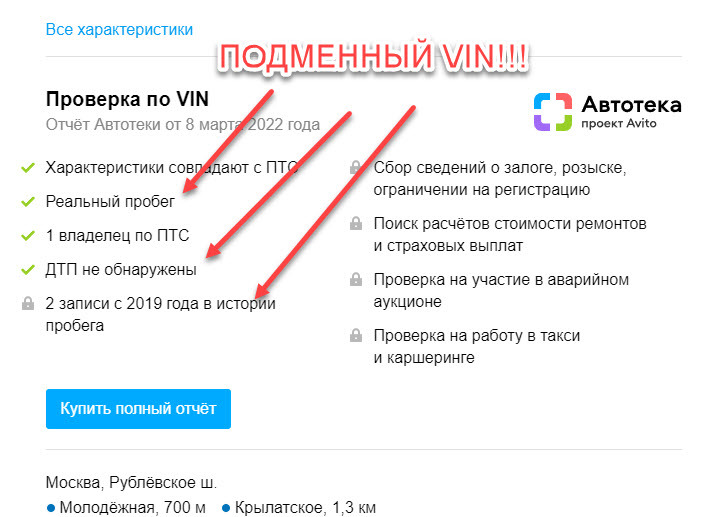 Все характеристики

ПОДМЕННЫЙ VIN!!!

Проверка по VIN
Отчёт Автотеки от 8 марта 2022 года

Автотека
проект Avito

Характеристики совпадают с ПТС

Реальный пробег

1 владелец по ПТС

ДТП не обнаружены

2 записи с 2019 года в истории пробега

Сбор сведений о залоге, розыске, ограничении на регистрацию

Поиск расчётов стоимости ремонтов и страховых выплат

Проверка на участие в аварийном аукционе

Проверка на работу в такси и каршеринге

Купить полный отчёт

Москва, Рублёвское ш.

Молодёжная, 700 м Крылатское, 1,3 км